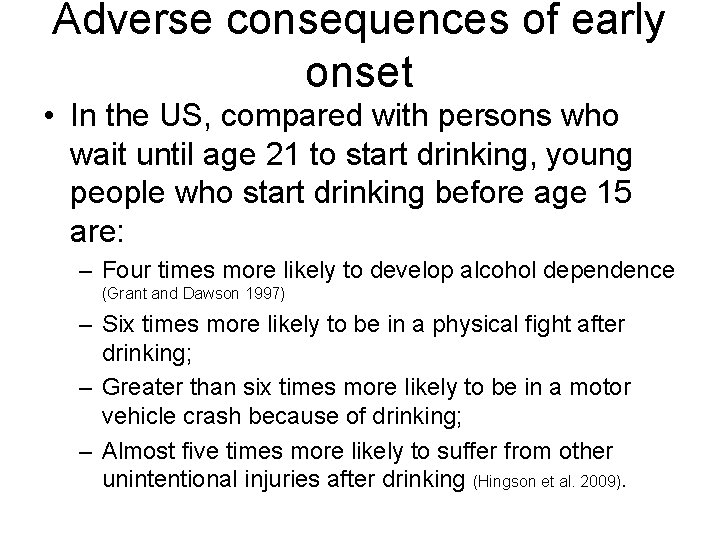 Adverse consequences of early onset

• In the US, compared with persons who wait until age 21 to start drinking, young people who start drinking before age 15 are:

– Four times more likely to develop alcohol dependence (Grant and Dawson 1997)

– Six times more likely to be in a physical fight after drinking;

– Greater than six times more likely to be in a motor vehicle crash because of drinking;

– Almost five times more likely to suffer from other unintentional injuries after drinking (Hingson et al. 2009).